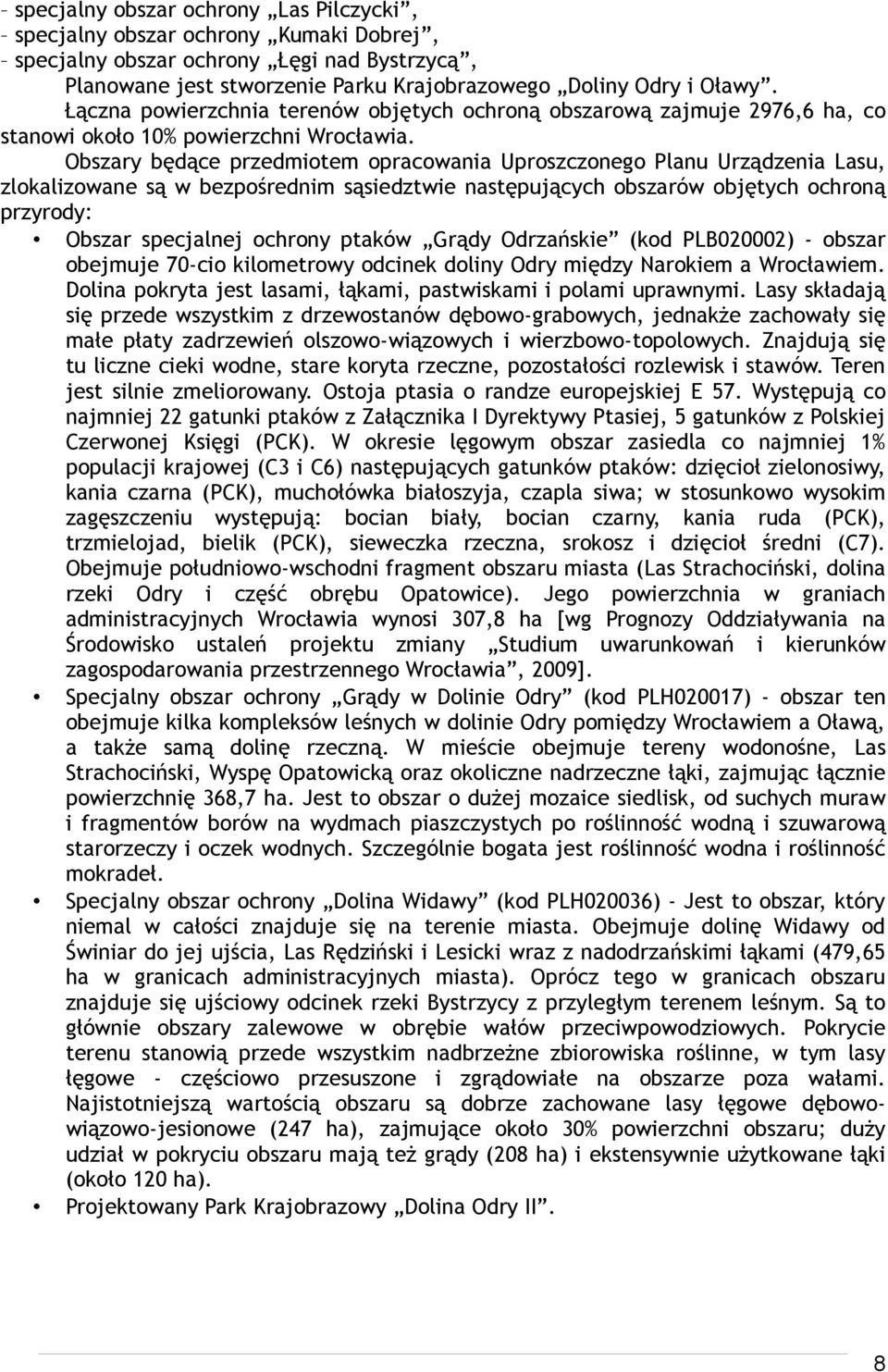 – specjalny obszar ochrony „Las Pilczycki”,
– specjalny obszar ochrony „Kumaki Dobrej”,
– specjalny obszar ochrony „Łęgi nad Bystrzycą”,

Planowane jest stworzenie Parku Krajobrazowego „Doliny Odry i Oławy”.

Łączna powierzchnia terenów objętych ochroną obszarową zajmuje 2976,6 ha, co stanowi około 10% powierzchni Wrocławia.

Obszary będące przedmiotem opracowania Uproszczonego Planu Urządzenia Lasu, zlokalizowane są w bezpośrednim sąsiedztwie następujących obszarów objętych ochroną przyrody:

• Obszar specjalnej ochrony ptaków „Grądy Odrzańskie” (kod PLB020002) - obszar obejmuje 70-cio kilometrowy odcinek doliny Odry między Narokiem a Wrocławiem. Dolina pokryta jest lasami, łąkami, pastwiskami i polami uprawnymi. Lasy składają się przede wszystkim z drzewostanów dębowo-grabowych, jednakże zachowały się małe płaty zadrzewień olszowo-wiązowych i wierzbowo-topolowych. Znajdują się tu liczne cieki wodne, stare koryta rzeczne, pozostałości rozlewisk i stawów. Teren jest silnie zmeliorowany. Ostoja ptasia o randze europejskiej E 57. Występują co najmniej 22 gatunki ptaków z Załącznika I Dyrektywy Ptasiej, 5 gatunków z Polskiej Czerwonej Księgi (PCK). W okresie lęgowym obszar zasiedla co najmniej 1% populacji krajowej (C3 i C6) następujących gatunków ptaków: dzięcioł zielonosiwy, kania czarna (PCK), muchołówka białoszyja, czapla siwa; w stosunkowo wysokim zagęszczeniu występują: bocian biały, bocian czarny, kania ruda (PCK), trzmielojad, bielik (PCK), sieweczka rzeczna, srokosz i dzięcioł średni (C7). Obejmuje południowo-wschodni fragment obszaru miasta (Las Strachociński, dolina rzeki Odry i część obrębu Opatowice). Jego powierzchnia w graniach administracyjnych Wrocławia wynosi 307,8 ha [wg Prognozy Oddziaływania na Środowisko ustaleń projektu zmiany „Studium uwarunkowań i kierunków zagospodarowania przestrzennego Wrocławia”, 2009].

• Specjalny obszar ochrony „Grądy w Dolinie Odry” (kod PLH020017) - obszar ten obejmuje kilka kompleksów leśnych w dolinie Odry pomiędzy Wrocławiem a Oławą, a także samą dolinę rzeczną. W mieście obejmuje tereny wodonośne, Las Strachociński, Wyspę Opatowicką oraz okoliczne nadrzeczne łąki, zajmując łącznie powierzchnię 368,7 ha. Jest to obszar o dużej mozaice siedlisk, od suchych muraw i fragmentów borów na wydmach piaszczystych po roślinność wodną i szuwarową starorzeczy i oczek wodnych. Szczególnie bogata jest roślinność wodna i roślinność mokradeł.

• Specjalny obszar ochrony „Dolina Widawy” (kod PLH020036) - Jest to obszar, który niemal w całości znajduje się na terenie miasta. Obejmuje dolinę Widawy od Świniar do jej ujścia, Las Rędziński i Lesicki wraz z nadodrzańskimi łąkami (479,65 ha w granicach administracyjnych miasta). Oprócz tego w granicach obszaru znajduje się ujściowy odcinek rzeki Bystrzycy z przyległym terenem leśnym. Są to głównie obszary zalewowe w obrębie wałów przeciwpowodziowych. Pokrycie terenu stanowią przede wszystkim nadbrzeżne zbiorowiska roślinne, w tym lasy łęgowe - częściowo przesuszone i zgrądowiałe na obszarze poza wałami. Najistotniejszą wartością obszaru są dobrze zachowane lasy łęgowe dębowo-wiązowo-jesionowe (247 ha), zajmujące około 30% powierzchni obszaru; duży udział w pokryciu obszaru mają też grądy (208 ha) i ekstensywnie użytkowane łąki (około 120 ha).

• Projektowany Park Krajobrazowy „Dolina Odry II”.

8